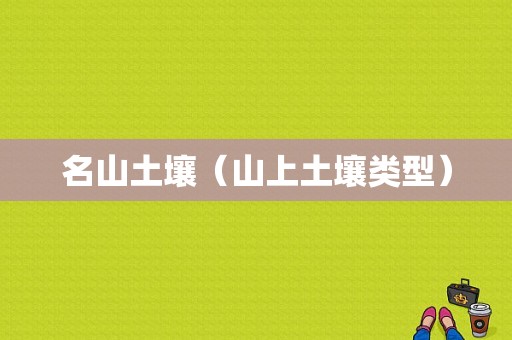 名山土壤（山上土壤类型）